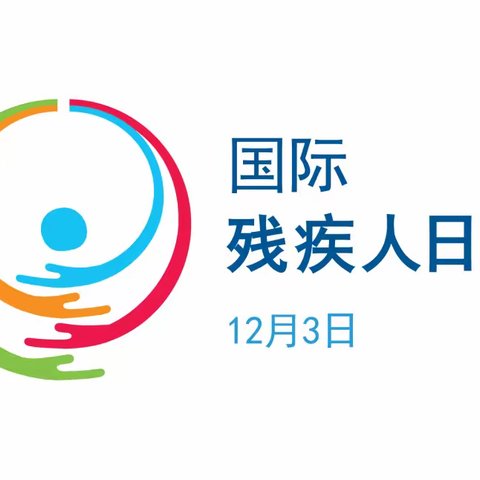 国际
残疾人日
12月3日